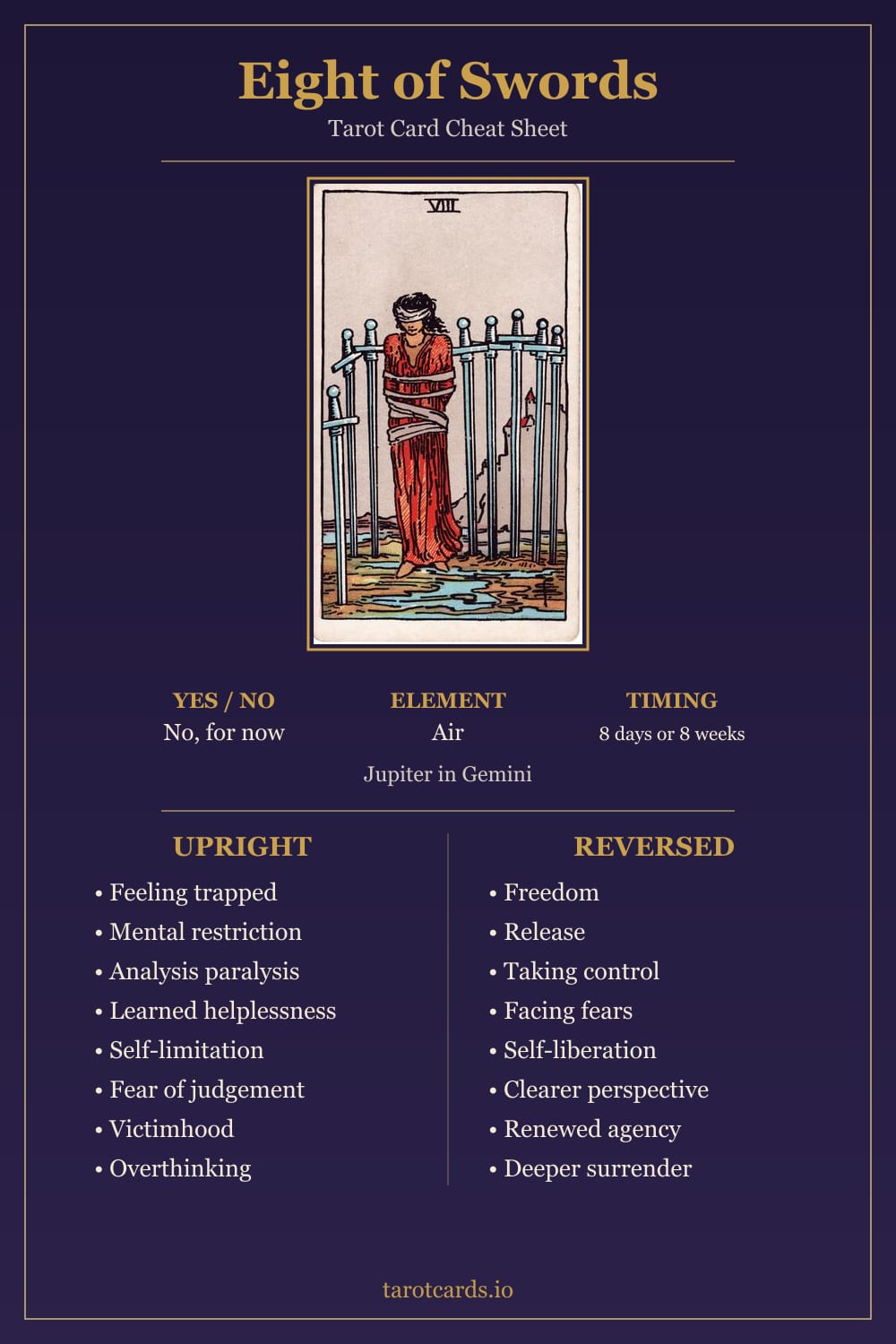 Eight of Swords

Tarot Card Cheat Sheet

VIII

YES / NO
No, for now

ELEMENT
Air

TIMING
8 days or 8 weeks

Jupiter in Gemini

UPRIGHT
• Feeling trapped
• Mental restriction
• Analysis paralysis
• Learned helplessness
• Self-limitation
• Fear of judgement
• Victimhood
• Overthinking

REVERSED
• Freedom
• Release
• Taking control
• Facing fears
• Self-liberation
• Clearer perspective
• Renewed agency
• Deeper surrender

tarotcards.io